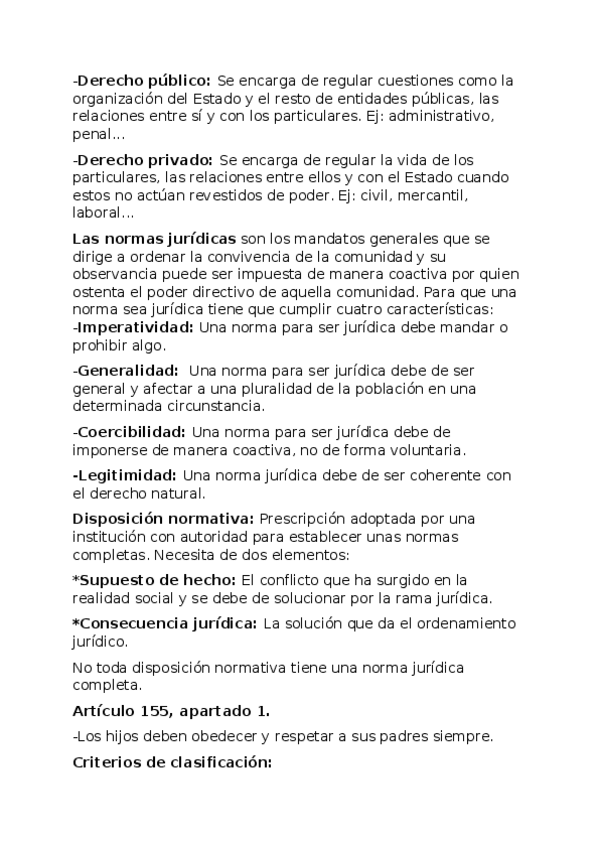 -Derecho público: Se encarga de regular cuestiones como la organización del Estado y el resto de entidades públicas, las relaciones entre sí y con los particulares. Ej: administrativo, penal...

-Derecho privado: Se encarga de regular la vida de los particulares, las relaciones entre ellos y con el Estado cuando estos no actúan revestidos de poder. Ej: civil, mercantil, laboral...

Las normas jurídicas son los mandatos generales que se dirige a ordenar la convivencia de la comunidad y su observancia puede ser impuesta de manera coactiva por quien ostenta el poder directivo de aquella comunidad. Para que una norma sea jurídica tiene que cumplir cuatro características:
-Imperatividad: Una norma para ser jurídica debe mandar o prohibir algo.

-Generalidad: Una norma para ser jurídica debe de ser general y afectar a una pluralidad de la población en una determinada circunstancia.

-Coercibilidad: Una norma para ser jurídica debe de imponerse de manera coactiva, no de forma voluntaria.

-Legitimidad: Una norma jurídica debe de ser coherente con el derecho natural.

Disposición normativa: Prescripción adoptada por una institución con autoridad para establecer unas normas completas. Necesita de dos elementos:

*Supuesto de hecho: El conflicto que ha surgido en la realidad social y se debe de solucionar por la rama jurídica.

*Consecuencia jurídica: La solución que da el ordenamiento jurídico.

No toda disposición normativa tiene una norma jurídica completa.

Artículo 155, apartado 1.

-Los hijos deben obedecer y respetar a sus padres siempre.

Criterios de clasificación: